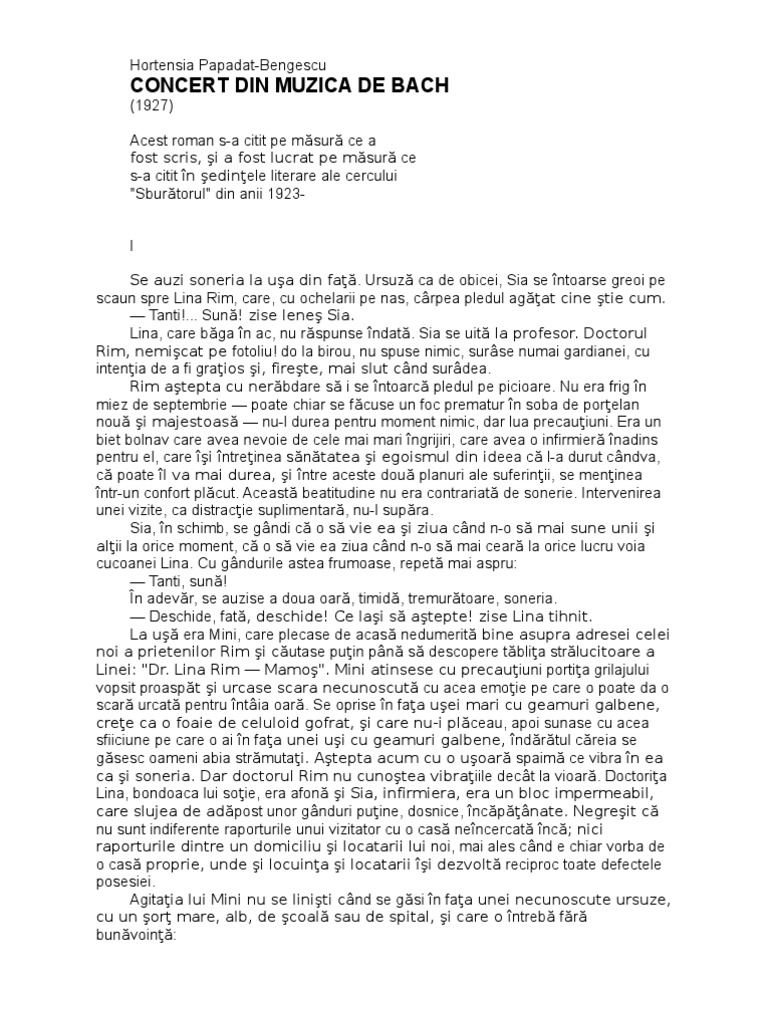 Hortensia Papadat-Bengescu
CONCERT DIN MUZICA DE BACH
(1927)

Acest roman s-a citit pe măsură ce a fost scris, şi a fost lucrat pe măsură ce s-a citit în şedinţele literare ale cercului "Sburătorul" din anii 1923-

I

Se auzi soneria la uşa din faţă. Ursuză ca de obicei, Sia se întoarse greoi pe scaun spre Lina Rim, care, cu ochelarii pe nas, cârpea pledul agăţat cine ştie cum.
— Tanti!... Sună! zise leneş Sia.
Lina, care băga în ac, nu răspunse îndată. Sia se uită la profesor. Doctorul Rim, nemişcat pe fotoliu! do la birou, nu spuse nimic, surâse numai gardianei, cu intenţia de a fi graţios şi, fireşte, mai slut când surâdea.
Rim aştepta cu nerăbdare să i se întoarcă pledul pe picioare. Nu era frig în miez de septembrie — poate chiar se făcuse un foc prematur în soba de porţelan nouă şi majestoasă — nu-l durea pentru moment nimic, dar lua precauţiuni. Era un biet bolnav care avea nevoie de cele mai mari îngrijiri, care avea o infirmieră înadins pentru el, care îşi întreţinea sănătatea şi egoismul din ideea că l-a durut cândva, că poate îl va mai durea, şi între aceste două planuri ale suferinţii, se menţinea într-un confort plăcut. Această beatitudine nu era contrariată de sonerie. Intervenirea unei vizite, ca distracţie suplimentară, nu-l supăra.
Sia, în schimb, se gândi că o să vie ea şi ziua când n-o să mai sune unii şi alţii la orice moment, că o să vie ea ziua când n-o să mai ceară la orice lucru voia cucoanei Lina. Cu gândurile astea frumoase, repetă mai aspru:
— Tanti, sună!
În adevăr, se auzise a doua oară, timidă, tremurătoare, soneria.
— Deschide, fată, deschide! Ce laşi să aştepte! zise Lina tihnit.
La uşă era Mini, care plecase de acasă nedumerită bine asupra adresei celei noi a prietenilor Rim şi căutase puţin până să descopere tăbliţa strălucitoare a Linei: "Dr. Lina Rim — Mamoş". Mini atinsese cu precauţiuni portiţa grilajului vopsit proaspăt şi urcase scara necunoscută cu acea emoţie pe care o poate da o scară urcată pentru întâia oară. Se oprise în faţa uşei mari cu geamuri galbene, creţe ca o foaie de celuloid gofrat, şi care nu-i plăceau, apoi sunase cu acea sfiiciune pe care o ai în faţa unei uşi cu geamuri galbene, îndărătul căreia se găsesc oameni abia strămutaţi. Aştepta acum cu o uşoară spaimă ce vibra în ea ca şi soneria. Dar doctorul Rim nu cunoştea vibraţiile decât la vioară. Doctoriţa Lina, bondoaca lui soţie, era afonă şi Sia, infirmiera, era un bloc impermeabil, care slujea de adăpost unor gânduri puţine, dosnice, încăpăţânate. Negreşit că nu sunt indiferente raporturile unui vizitator cu o casă neîncercată încă; nici raporturile dintre un domiciliu şi locatarii lui noi, mai ales când e chiar vorba de o casă proprie, unde şi locuinţa şi locatarii îşi dezvoltă reciproc toate defectele posesiei.
Agitaţia lui Mini nu se linişti când se găsi în faţa unei necunoscute ursuze, cu un şorţ mare, alb, de şcoală sau de spital, şi care o întrebă fără bunăvoinţă: